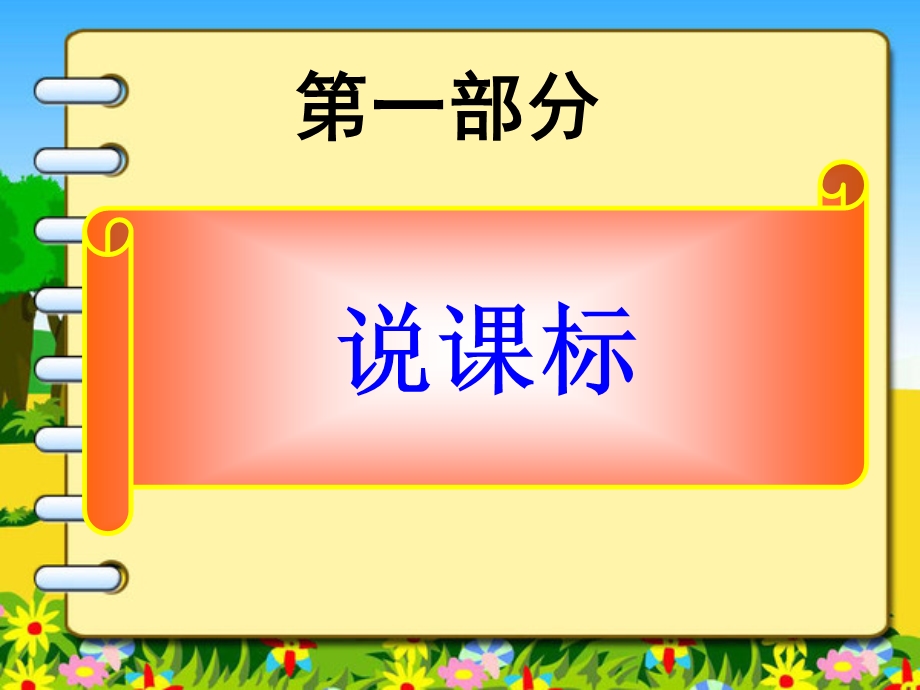 第一部分

说课标